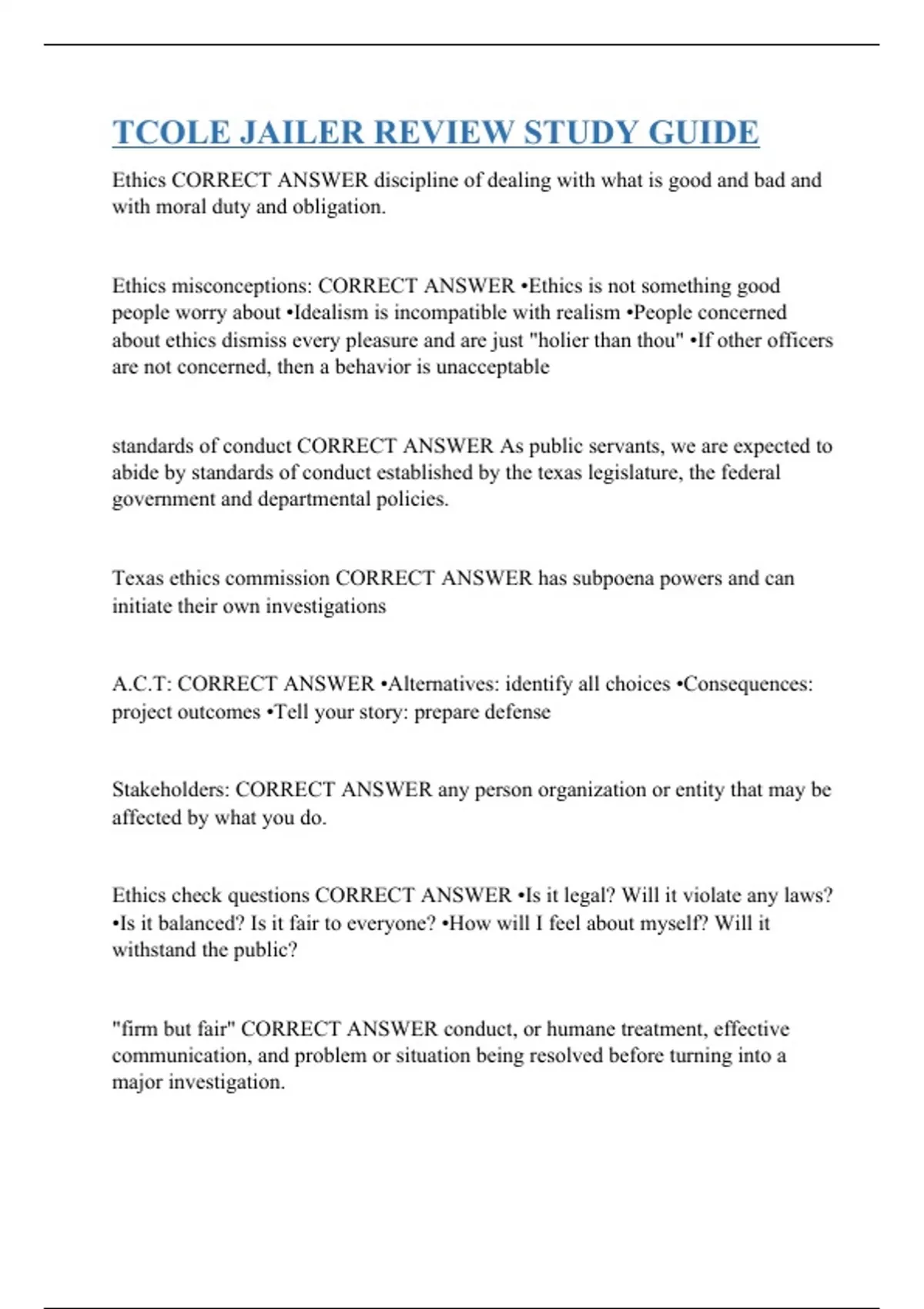 TCOLE JAILER REVIEW STUDY GUIDE

Ethics CORRECT ANSWER discipline of dealing with what is good and bad and with moral duty and obligation.

Ethics misconceptions: CORRECT ANSWER •Ethics is not something good people worry about •Idealism is incompatible with realism •People concerned about ethics dismiss every pleasure and are just "holier than thou" •If other officers are not concerned, then a behavior is unacceptable

standards of conduct CORRECT ANSWER As public servants, we are expected to abide by standards of conduct established by the texas legislature, the federal government and departmental policies.

Texas ethics commission CORRECT ANSWER has subpoena powers and can initiate their own investigations

A.C.T: CORRECT ANSWER •Alternatives: identify all choices •Consequences: project outcomes •Tell your story: prepare defense

Stakeholders: CORRECT ANSWER any person organization or entity that may be affected by what you do.

Ethics check questions CORRECT ANSWER •Is it legal? Will it violate any laws? •Is it balanced? Is it fair to everyone? •How will I feel about myself? Will it withstand the public?

"firm but fair" CORRECT ANSWER conduct, or humane treatment, effective communication, and problem or situation being resolved before turning into a major investigation.